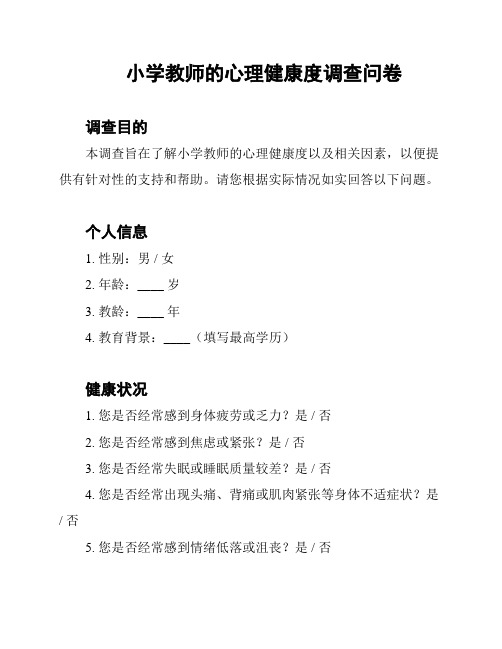 小学教师的心理健康度调查问卷

调查目的

本调查旨在了解小学教师的心理健康度以及相关因素，以便提供有针对性的支持和帮助。请您根据实际情况如实回答以下问题。

个人信息

1. 性别：男 / 女

2. 年龄：____ 岁

3. 教龄：____ 年

4. 教育背景：____（填写最高学历）

健康状况

1. 您是否经常感到身体疲劳或乏力？是 / 否

2. 您是否经常感到焦虑或紧张？是 / 否

3. 您是否经常失眠或睡眠质量较差？是 / 否

4. 您是否经常出现头痛、背痛或肌肉紧张等身体不适症状？是 / 否

5. 您是否经常感到情绪低落或沮丧？是 / 否